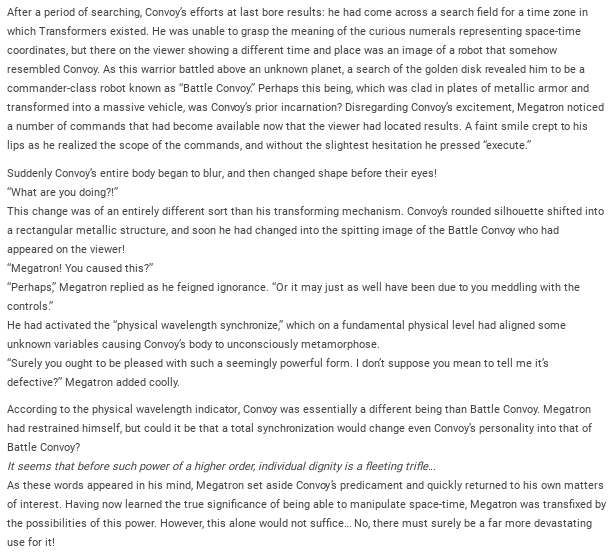 After a period of searching, Convoy's efforts at last bore results: he had come across a search field for a time zone in which Transformers existed. He was unable to grasp the meaning of the curious numerals representing space-time coordinates, but there on the viewer showing a different time and place was an image of a robot that somehow resembled Convoy. As this warrior battled above an unknown planet, a search of the golden disk revealed him to be a commander-class robot known as "Battle Convoy." Perhaps this being, which was clad in plates of metallic armor and transformed into a massive vehicle, was Convoy's prior incarnation? Disregarding Convoy's excitement, Megatron noticed a number of commands that had become available now that the viewer had located results. A faint smile crept to his lips as he realized the scope of the commands, and without the slightest hesitation he pressed "execute."

Suddenly Convoy's entire body began to blur, and then changed shape before their eyes!
"What are you doing?!"
This change was of an entirely different sort than his transforming mechanism. Convoy's rounded silhouette shifted into a rectangular metallic structure, and soon he had changed into the spitting image of the Battle Convoy who had appeared on the viewer!
"Megatron! You caused this?"
"Perhaps," Megatron replied as he feigned ignorance. "Or it may just as well have been due to you meddling with the controls."
He had activated the "physical wavelength synchronize," which on a fundamental physical level had aligned some unknown variables causing Convoy's body to unconsciously metamorphose.
"Surely you ought to be pleased with such a seemingly powerful form. I don't suppose you mean to tell me it's defective?" Megatron added coolly.

According to the physical wavelength indicator, Convoy was essentially a different being than Battle Convoy. Megatron had restrained himself, but could it be that a total synchronization would change even Convoy's personality into that of Battle Convoy?
It seems that before such power of a higher order, individual dignity is a fleeting trifle...
As these words appeared in his mind, Megatron set aside Convoy's predicament and quickly returned to his own matters of interest. Having now learned the true significance of being able to manipulate space-time, Megatron was transfixed by the possibilities of this power. However, this alone would not suffice... No, there must surely be a far more devastating use for it!